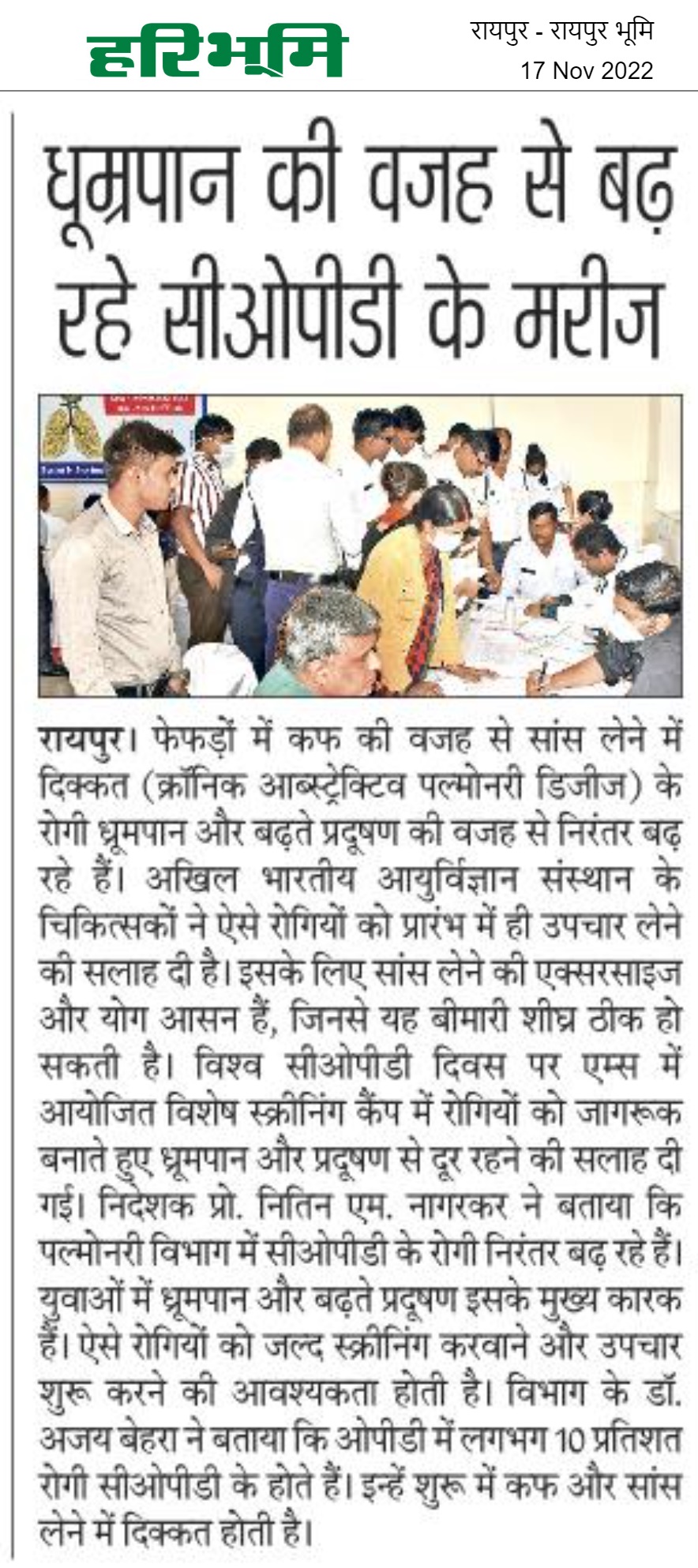 हरिभूमि

रायपुर - रायपुर भूमि
17 Nov 2022

धूम्रपान की वजह से बढ़ रहे सीओपीडी के मरीज

रायपुर। फेफड़ों में कफ की वजह से सांस लेने में दिक्कत (क्रॉनिक आब्स्ट्रेक्टिव पल्मोनरी डिजीज) के रोगी ध्रूमपान और बढ़ते प्रदूषण की वजह से निरंतर बढ़ रहे हैं। अखिल भारतीय आयुर्विज्ञान संस्थान के चिकित्सकों ने ऐसे रोगियों को प्रारंभ में ही उपचार लेने की सलाह दी है। इसके लिए सांस लेने की एक्सरसाइज और योग आसन हैं, जिनसे यह बीमारी शीघ्र ठीक हो सकती है। विश्व सीओपीडी दिवस पर एम्स में आयोजित विशेष स्क्रीनिंग कैंप में रोगियों को जागरूक बनाते हुए ध्रूमपान और प्रदूषण से दूर रहने की सलाह दी गई। निदेशक प्रो. नितिन एम. नागरकर ने बताया कि पल्मोनरी विभाग में सीओपीडी के रोगी निरंतर बढ़ रहे हैं। युवाओं में ध्रूमपान और बढ़ते प्रदूषण इसके मुख्य कारक हैं। ऐसे रोगियों को जल्द स्क्रीनिंग करवाने और उपचार शुरू करने की आवश्यकता होती है। विभाग के डॉ. अजय बेहरा ने बताया कि ओपीडी में लगभग 10 प्रतिशत रोगी सीओपीडी के होते हैं। इन्हें शुरू में कफ और सांस लेने में दिक्कत होती है।